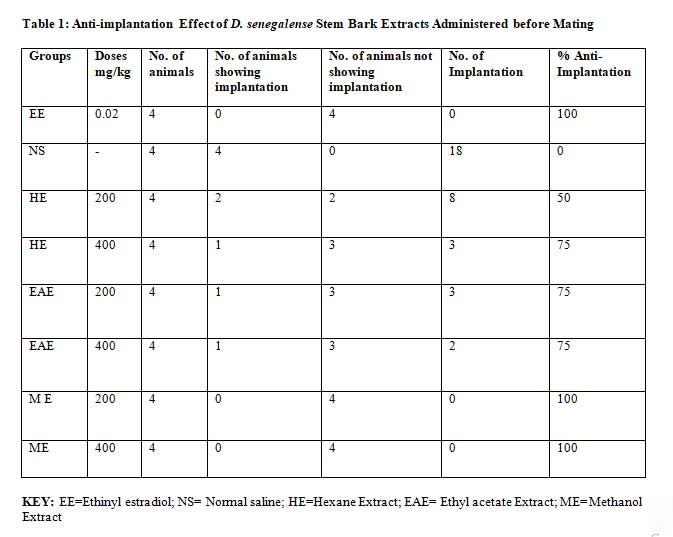 Table 1: Anti-implantation Effect of D. senegalense Stem Bark Extracts Administered before Mating

| Groups | Doses mg/kg | No. of animals | No. of animals showing implantation | No. of animals not showing implantation | No. of Implantation | % Anti-Implantation |
|---|---|---|---|---|---|---|
| EE | 0.02 | 4 | 0 | 4 | 0 | 100 |
| NS | - | 4 | 4 | 0 | 18 | 0 |
| HE | 200 | 4 | 2 | 2 | 8 | 50 |
| HE | 400 | 4 | 1 | 3 | 3 | 75 |
| EAE | 200 | 4 | 1 | 3 | 3 | 75 |
| EAE | 400 | 4 | 1 | 3 | 2 | 75 |
| M E | 200 | 4 | 0 | 4 | 0 | 100 |
| ME | 400 | 4 | 0 | 4 | 0 | 100 |

KEY: EE=Ethinyl estradiol; NS= Normal saline; HE=Hexane Extract; EAE= Ethyl acetate Extract; ME=Methanol Extract